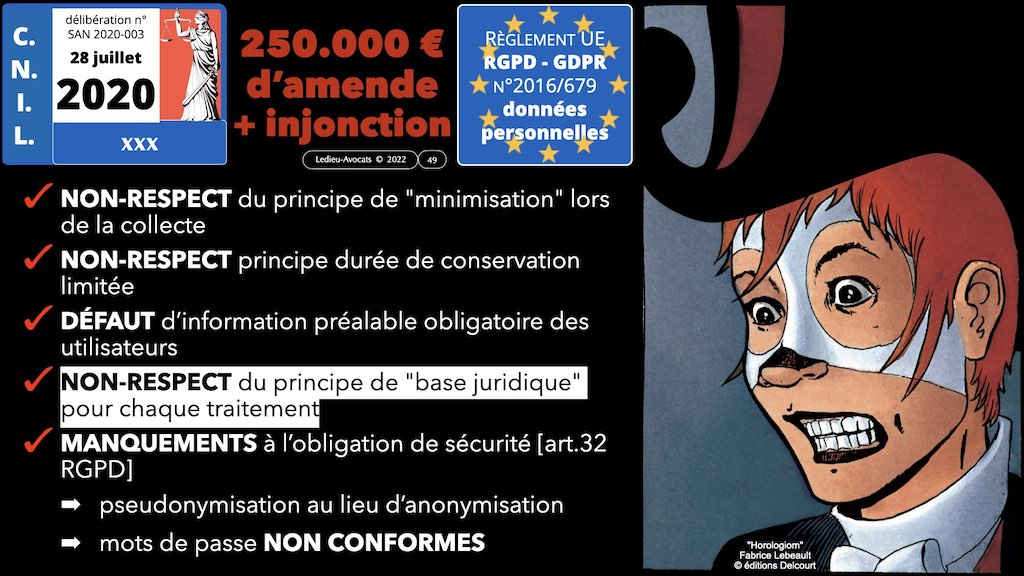 C.
N.
I.
L.

délibération n°
SAN 2020-003
28 juillet
2020

XXX

250.000 €
d'amende
+ injonction

Ledieu-Avocats © 2022 49

RÈGLEMENT UE
RGPD - GDPR
N°2016/679
données
personnelles

✓ NON-RESPECT du principe de "minimisation" lors de la collecte

✓ NON-RESPECT principe durée de conservation limitée

✓ DÉFAUT d'information préalable obligatoire des utilisateurs

✓ NON-RESPECT du principe de "base juridique" pour chaque traitement

✓ MANQUEMENTS à l'obligation de sécurité [art.32 RGPD]

➡ pseudonymisation au lieu d'anonymisation

➡ mots de passe NON CONFORMES

"Horologiom"
Fabrice Lebeault
© éditions Delcourt